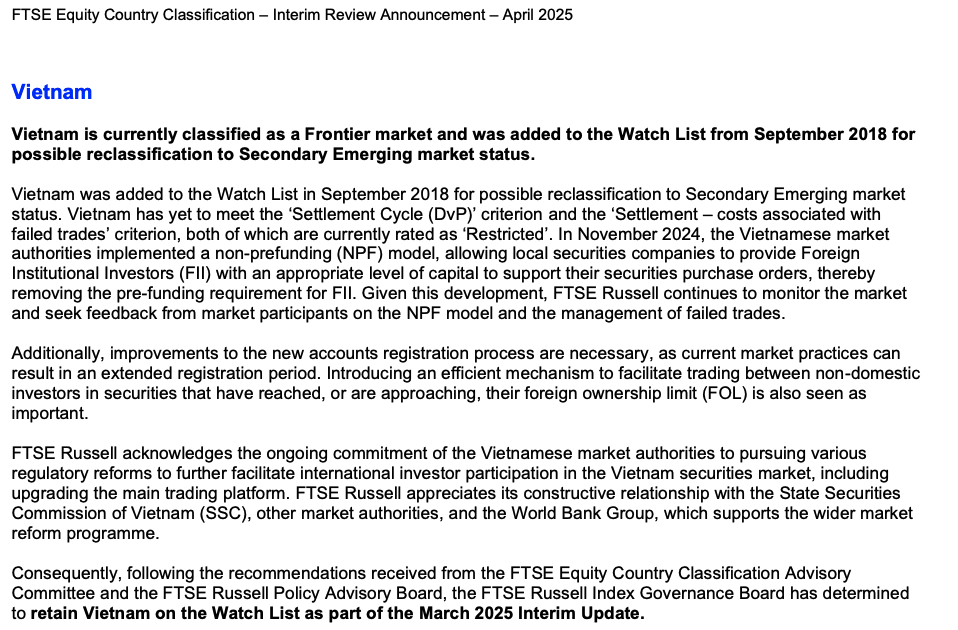 FTSE Equity Country Classification – Interim Review Announcement – April 2025

Vietnam

Vietnam is currently classified as a Frontier market and was added to the Watch List from September 2018 for possible reclassification to Secondary Emerging market status.

Vietnam was added to the Watch List in September 2018 for possible reclassification to Secondary Emerging market status. Vietnam has yet to meet the 'Settlement Cycle (DvP)' criterion and the 'Settlement – costs associated with failed trades' criterion, both of which are currently rated as 'Restricted'. In November 2024, the Vietnamese market authorities implemented a non-prefunding (NPF) model, allowing local securities companies to provide Foreign Institutional Investors (FII) with an appropriate level of capital to support their securities purchase orders, thereby removing the pre-funding requirement for FII. Given this development, FTSE Russell continues to monitor the market and seek feedback from market participants on the NPF model and the management of failed trades.

Additionally, improvements to the new accounts registration process are necessary, as current market practices can result in an extended registration period. Introducing an efficient mechanism to facilitate trading between non-domestic investors in securities that have reached, or are approaching, their foreign ownership limit (FOL) is also seen as important.

FTSE Russell acknowledges the ongoing commitment of the Vietnamese market authorities to pursuing various regulatory reforms to further facilitate international investor participation in the Vietnam securities market, including upgrading the main trading platform. FTSE Russell appreciates its constructive relationship with the State Securities Commission of Vietnam (SSC), other market authorities, and the World Bank Group, which supports the wider market reform programme.

Consequently, following the recommendations received from the FTSE Equity Country Classification Advisory Committee and the FTSE Russell Policy Advisory Board, the FTSE Russell Index Governance Board has determined to retain Vietnam on the Watch List as part of the March 2025 Interim Update.